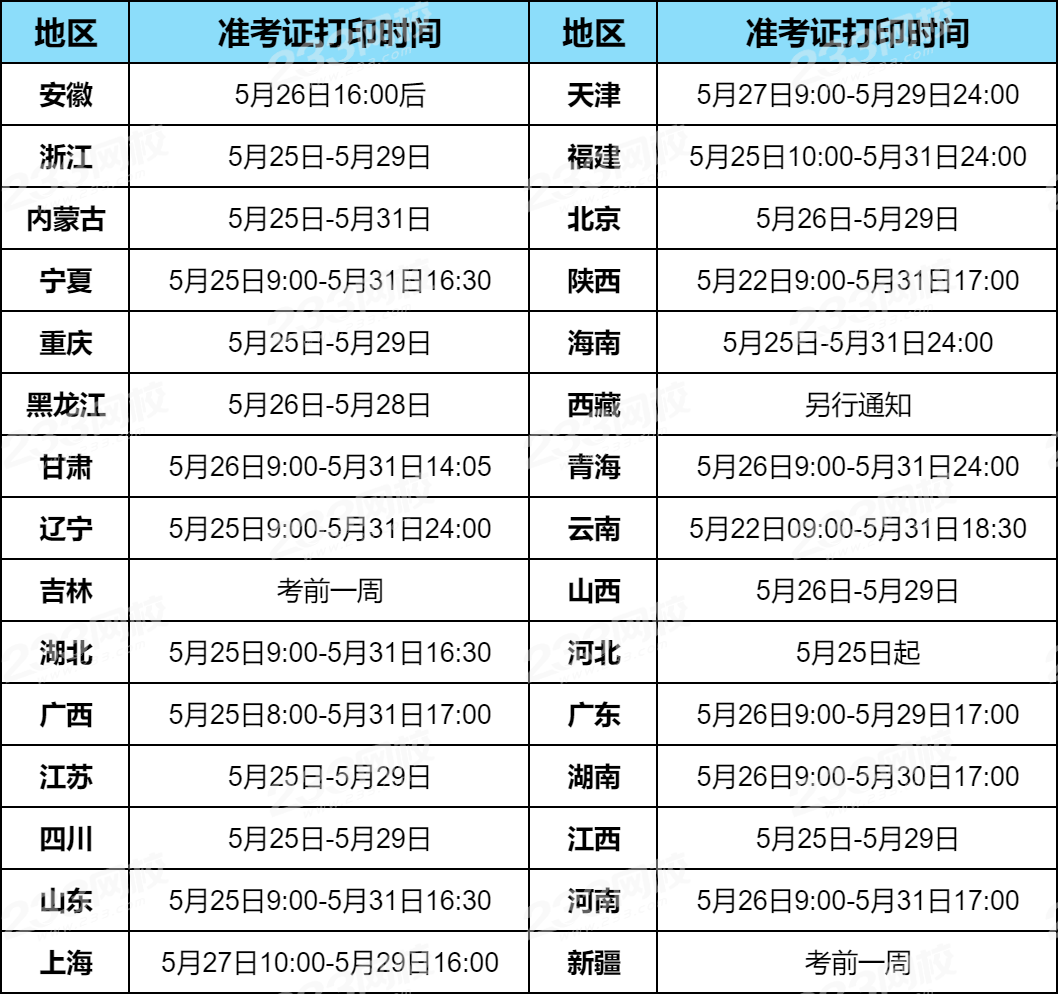 | 地区 | 准考证打印时间 | 地区 | 准考证打印时间 |
|---|---|---|---|
| 安徽 | 5月26日16:00后 | 天津 | 5月27日9:00-5月29日24:00 |
| 浙江 | 5月25日-5月29日 | 福建 | 5月25日10:00-5月31日24:00 |
| 内蒙古 | 5月25日-5月31日 | 北京 | 5月26日-5月29日 |
| 宁夏 | 5月25日9:00-5月31日16:30 | 陕西 | 5月22日9:00-5月31日17:00 |
| 重庆 | 5月25日-5月29日 | 海南 | 5月25日-5月31日24:00 |
| 黑龙江 | 5月26日-5月28日 | 西藏 | 另行通知 |
| 甘肃 | 5月26日9:00-5月31日14:05 | 青海 | 5月26日9:00-5月31日24:00 |
| 辽宁 | 5月25日9:00-5月31日24:00 | 云南 | 5月22日09:00-5月31日18:30 |
| 吉林 | 考前一周 | 山西 | 5月26日-5月29日 |
| 湖北 | 5月25日9:00-5月31日16:30 | 河北 | 5月25日起 |
| 广西 | 5月25日8:00-5月31日17:00 | 广东 | 5月26日9:00-5月29日17:00 |
| 江苏 | 5月25日-5月29日 | 湖南 | 5月26日9:00-5月30日17:00 |
| 四川 | 5月25日-5月29日 | 江西 | 5月25日-5月29日 |
| 山东 | 5月25日9:00-5月31日16:30 | 河南 | 5月26日9:00-5月31日17:00 |
| 上海 | 5月27日10:00-5月29日16:00 | 新疆 | 考前一周 |

233网校